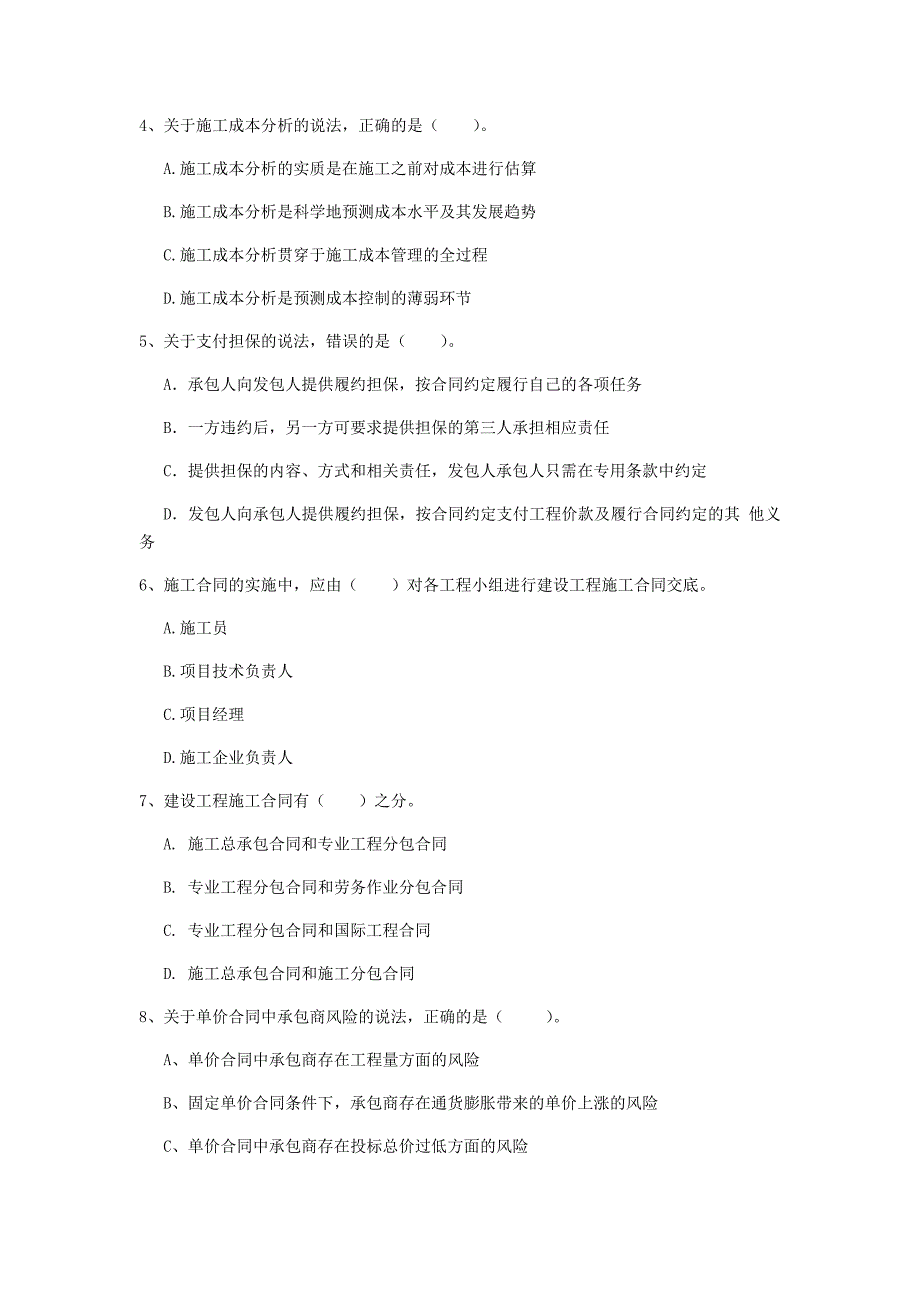 4、关于施工成本分析的说法，正确的是（　　）。

A.施工成本分析的实质是在施工之前对成本进行估算

B.施工成本分析是科学地预测成本水平及其发展趋势

C.施工成本分析贯穿于施工成本管理的全过程

D.施工成本分析是预测成本控制的薄弱环节

5、关于支付担保的说法，错误的是（　　）。

A. 承包人向发包人提供履约担保，按合同约定履行自己的各项任务

B. 一方违约后，另一方可要求提供担保的第三人承担相应责任

C. 提供担保的内容、方式和相关责任，发包人承包人只需在专用条款中约定

D. 发包人向承包人提供履约担保，按合同约定支付工程价款及履行合同约定的其 他义务

6、施工合同的实施中，应由（　　）对各工程小组进行建设工程施工合同交底。

A.施工员

B.项目技术负责人

C.项目经理

D.施工企业负责人

7、建设工程施工合同有（　　）之分。

A. 施工总承包合同和专业工程分包合同

B. 专业工程分包合同和劳务作业分包合同

C. 专业工程分包合同和国际工程合同

D. 施工总承包合同和施工分包合同

8、关于单价合同中承包商风险的说法，正确的是（　　）。

A、单价合同中承包商存在工程量方面的风险

B、固定单价合同条件下，承包商存在通货膨胀带来的单价上涨的风险

C、单价合同中承包商存在投标总价过低方面的风险